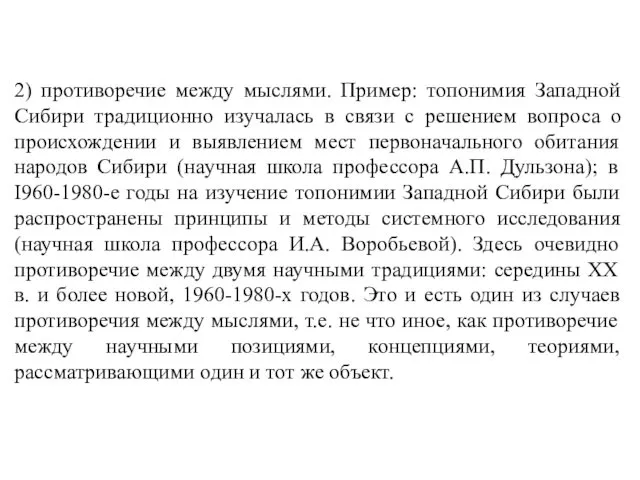 2) противоречие между мыслями. Пример: топонимия Западной Сибири традиционно изучалась в связи с решением вопроса о происхождении и выявлением мест первоначального обитания народов Сибири (научная школа профессора А.П. Дульзона); в I960-1980-е годы на изучение топонимии Западной Сибири были распространены принципы и методы системного исследования (научная школа профессора И.А. Воробьевой). Здесь очевидно противоречие между двумя научными традициями: середины XX в. и более новой, 1960-1980-х годов. Это и есть один из случаев противоречия между мыслями, т.е. не что иное, как противоречие между научными позициями, концепциями, теориями, рассматривающими один и тот же объект.